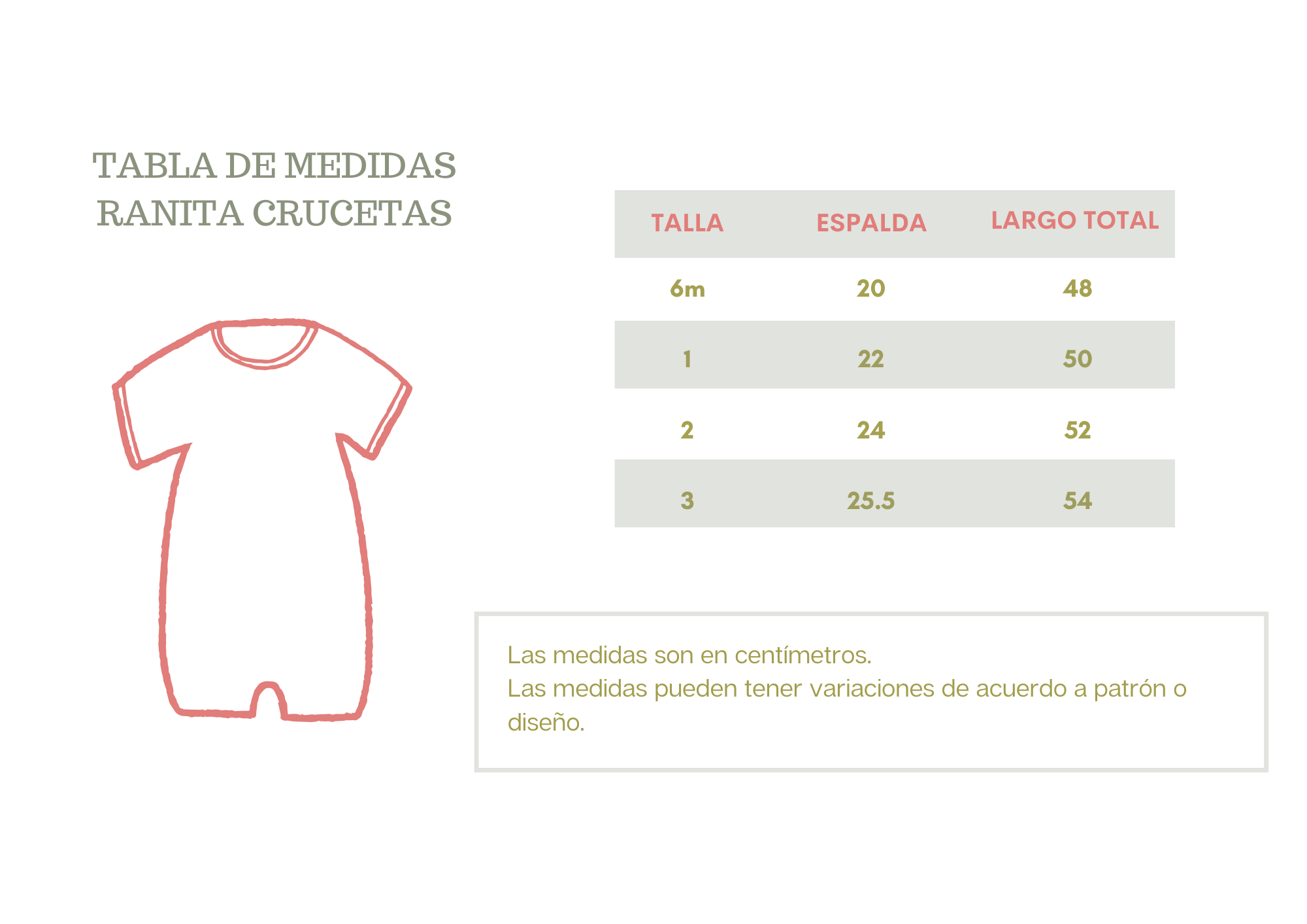 TABLA DE MEDIDAS
RANITA CRUCETAS

| TALLA | ESPALDA | LARGO TOTAL |
|---|---|---|
| 6m | 20 | 48 |
| 1 | 22 | 50 |
| 2 | 24 | 52 |
| 3 | 25.5 | 54 |

Las medidas son en centímetros.
Las medidas pueden tener variaciones de acuerdo a patrón o diseño.